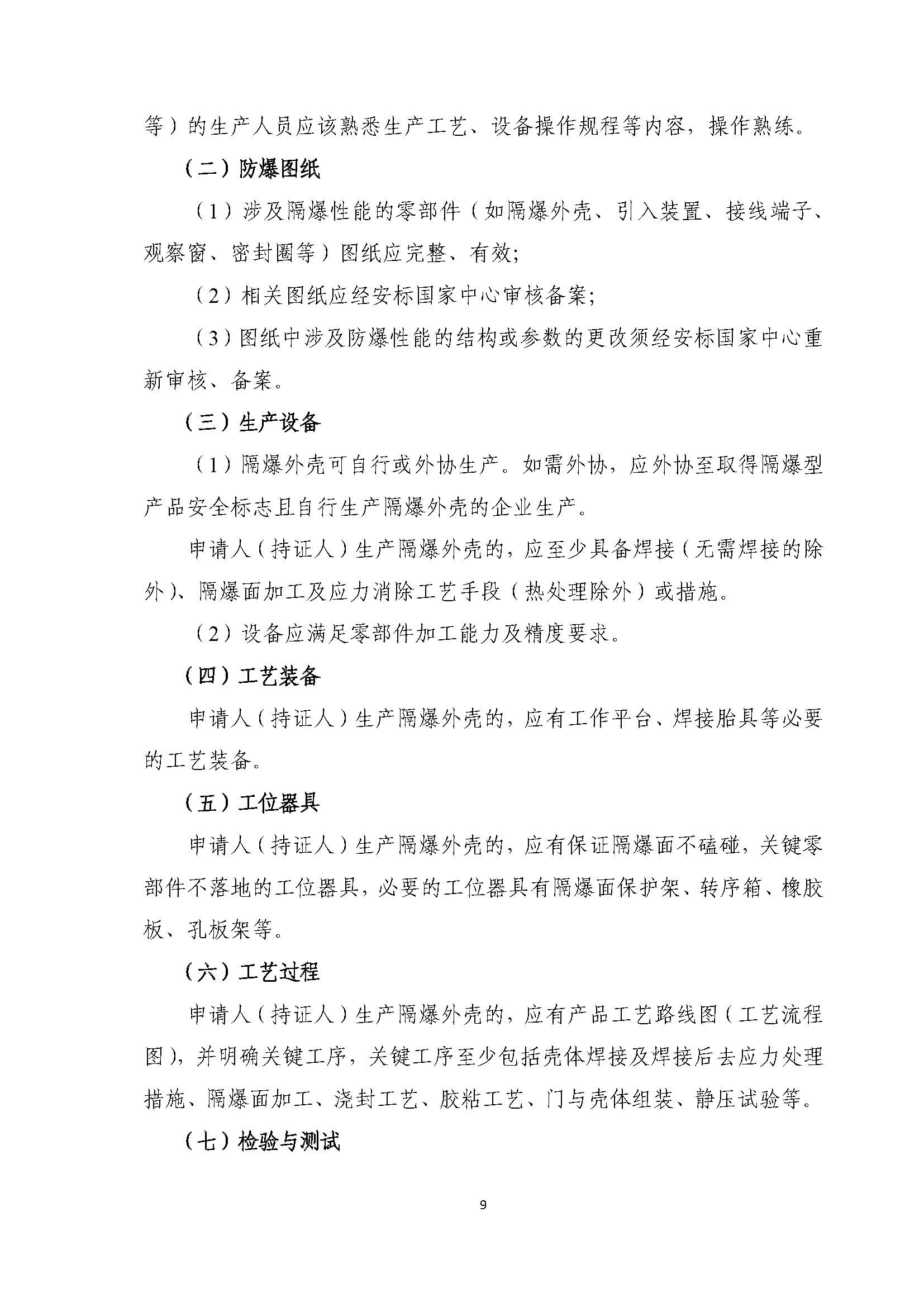 等）的生产人员应该熟悉生产工艺、设备操作规程等内容，操作熟练。

（二）防爆图纸

（1）涉及隔爆性能的零部件（如隔爆外壳、引入装置、接线端子、观察窗、密封圈等）图纸应完整、有效;

（2）相关图纸应经安标国家中心审核备案;

（3）图纸中涉及防爆性能的结构或参数的更改须经安标国家中心重新审核、备案。

（三）生产设备

（1）隔爆外壳可自行或外协生产。如需外协，应外协至取得隔爆型产品安全标志且自行生产隔爆外壳的企业生产。

申请人（持证人）生产隔爆外壳的，应至少具备焊接（无需焊接的除外）、隔爆面加工及应力消除工艺手段（热处理除外）或措施。

（2）设备应满足零部件加工能力及精度要求。

（四）工艺装备

申请人（持证人）生产隔爆外壳的，应有工作平台、焊接胎具等必要的工艺装备。

（五）工位器具

申请人（持证人）生产隔爆外壳的，应有保证隔爆面不磕碰，关键零部件不落地的工位器具，必要的工位器具有隔爆面保护架、转序箱、橡胶板、孔板架等。

（六）工艺过程

申请人（持证人）生产隔爆外壳的，应有产品工艺路线图（工艺流程图），并明确关键工序，关键工序至少包括壳体焊接及焊接后去应力处理措施、隔爆面加工、浇封工艺、胶粘工艺、门与壳体组装、静压试验等。

（七）检验与测试

9